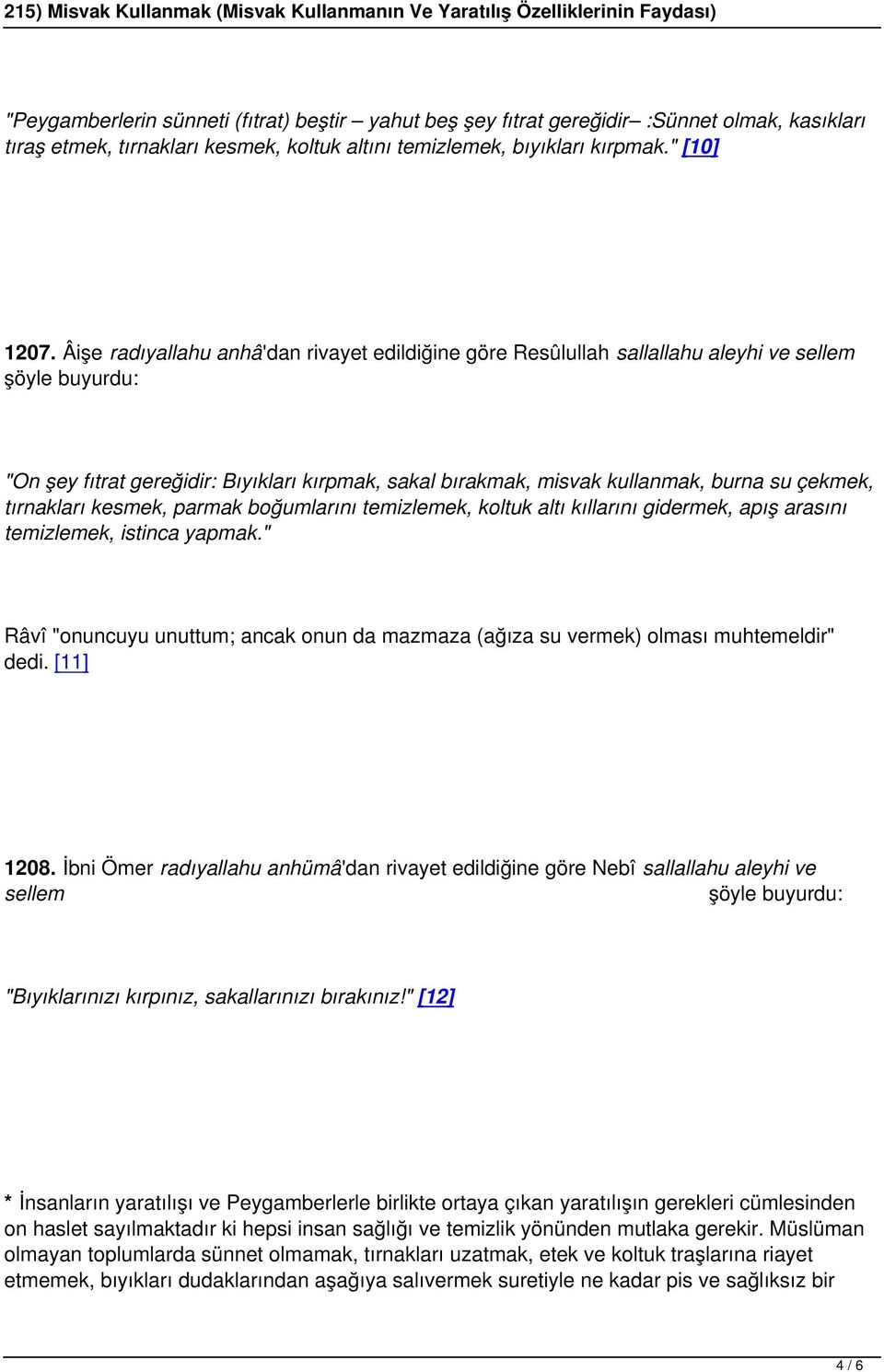 215) Misvak Kullanmak (Misvak Kullanmanın Ve Yaratılış Özelliklerinin Faydası)

"Peygamberlerin sünneti (fıtrat) beştir – yahut beş şey fıtrat gereğidir– :Sünnet olmak, kasıkları tıraş etmek, tırnakları kesmek, koltuk altını temizlemek, bıyıkları kırpmak." [10]

1207. Âişe radıyallahu anhâ'dan rivayet edildiğine göre Resûlullah sallallahu aleyhi ve sellem şöyle buyurdu:

"On şey fıtrat gereğidir: Bıyıkları kırpmak, sakal bırakmak, misvak kullanmak, burna su çekmek, tırnakları kesmek, parmak boğumlarını temizlemek, koltuk altı kıllarını gidermek, apış arasını temizlemek, istinca yapmak."

Râvî "onuncuyu unuttum; ancak onun da mazmaza (ağıza su vermek) olması muhtemeldir" dedi. [11]

1208. İbni Ömer radıyallahu anhümâ'dan rivayet edildiğine göre Nebî sallallahu aleyhi ve sellem şöyle buyurdu:

"Bıyıklarınızı kırpınız, sakallarınızı bırakınız!" [12]

* İnsanların yaratılışı ve Peygamberlerle birlikte ortaya çıkan yaratılışın gerekleri cümlesinden on haslet sayılmaktadır ki hepsi insan sağlığı ve temizlik yönünden mutlaka gerekir. Müslüman olmayan toplumlarda sünnet olmamak, tırnakları uzatmak, etek ve koltuk traşlarına riayet etmemek, bıyıkları dudaklarından aşağıya salıvermek suretiyle ne kadar pis ve sağlıksız bir

4 / 6